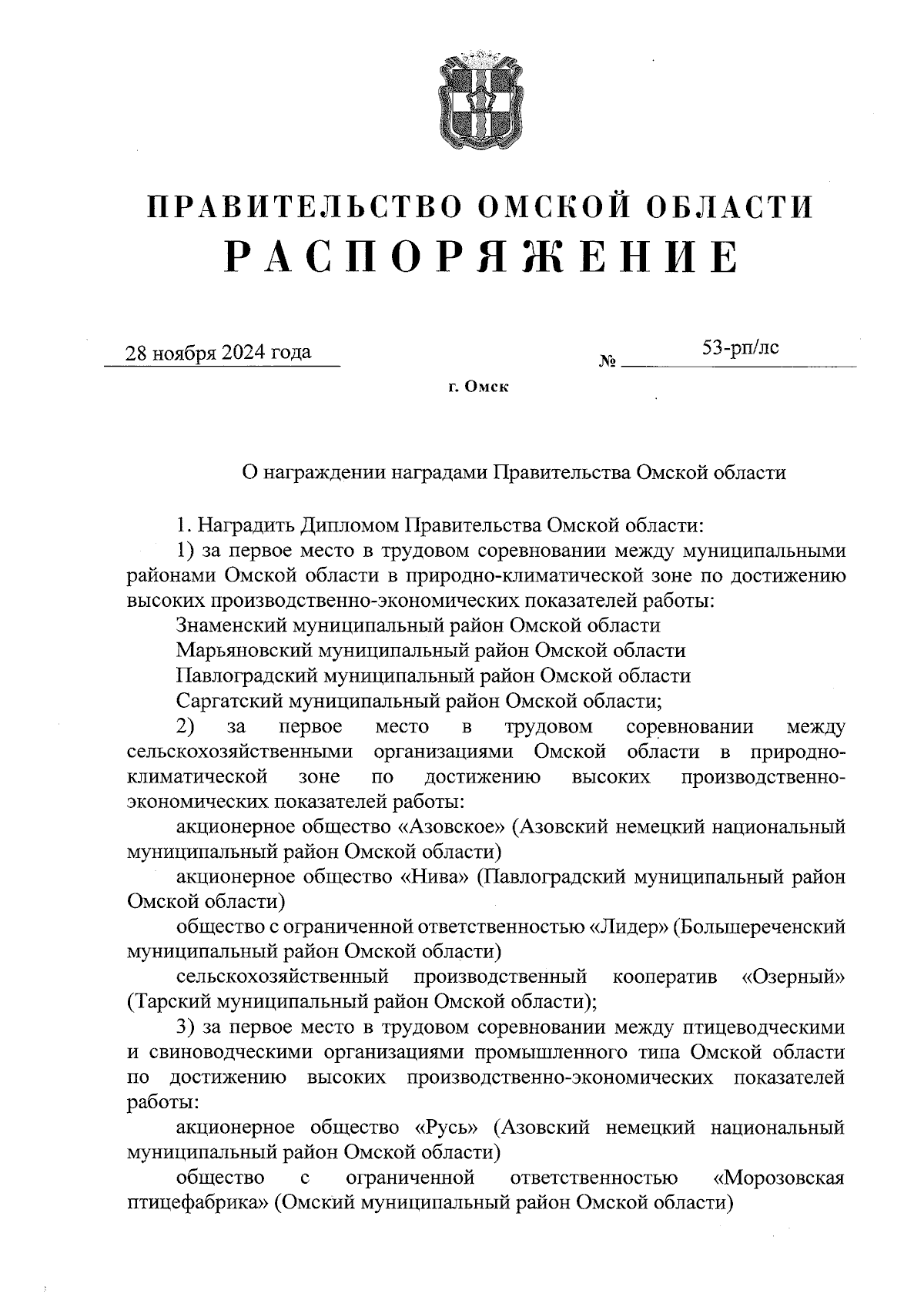 ПРАВИТЕЛЬСТВО ОМСКОЙ ОБЛАСТИ
РАСПОРЯЖЕНИЕ

28 ноября 2024 года № 53-рп/лс

г. Омск

О награждении наградами Правительства Омской области

1. Наградить Дипломом Правительства Омской области:

1) за первое место в трудовом соревновании между муниципальными районами Омской области в природно-климатической зоне по достижению высоких производственно-экономических показателей работы:

Знаменский муниципальный район Омской области

Марьяновский муниципальный район Омской области

Павлоградский муниципальный район Омской области

Саргатский муниципальный район Омской области;

2) за первое место в трудовом соревновании между сельскохозяйственными организациями Омской области в природно-климатической зоне по достижению высоких производственно-экономических показателей работы:

акционерное общество «Азовское» (Азовский немецкий национальный муниципальный район Омской области)

акционерное общество «Нива» (Павлоградский муниципальный район Омской области)

общество с ограниченной ответственностью «Лидер» (Большереченский муниципальный район Омской области)

сельскохозяйственный производственный кооператив «Озерный» (Тарский муниципальный район Омской области);

3) за первое место в трудовом соревновании между птицеводческими и свиноводческими организациями промышленного типа Омской области по достижению высоких производственно-экономических показателей работы:

акционерное общество «Русь» (Азовский немецкий национальный муниципальный район Омской области)

общество с ограниченной ответственностью «Морозовская птицефабрика» (Омский муниципальный район Омской области)